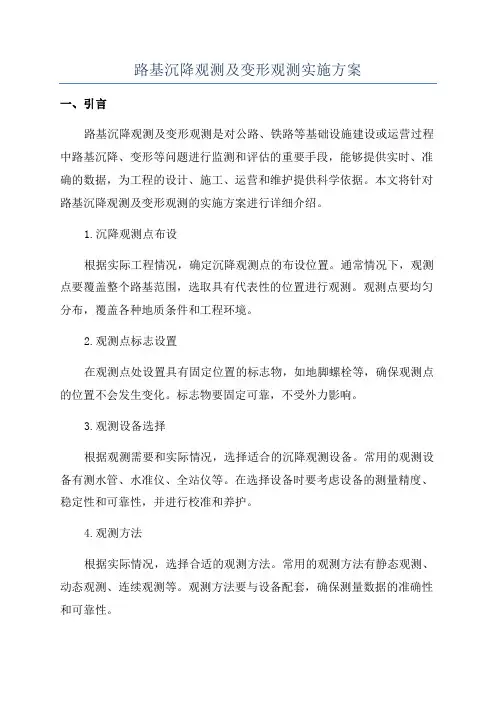 路基沉降观测及变形观测实施方案

一、引言

路基沉降观测及变形观测是对公路、铁路等基础设施建设或运营过程中路基沉降、变形等问题进行监测和评估的重要手段，能够提供实时、准确的数据，为工程的设计、施工、运营和维护提供科学依据。本文将针对路基沉降观测及变形观测的实施方案进行详细介绍。

1.沉降观测点布设

根据实际工程情况，确定沉降观测点的布设位置。通常情况下，观测点要覆盖整个路基范围，选取具有代表性的位置进行观测。观测点要均匀分布，覆盖各种地质条件和工程环境。

2.观测点标志设置

在观测点处设置具有固定位置的标志物，如地脚螺栓等，确保观测点的位置不会发生变化。标志物要固定可靠，不受外力影响。

3.观测设备选择

根据观测需要和实际情况，选择适合的沉降观测设备。常用的观测设备有测水管、水准仪、全站仪等。在选择设备时要考虑设备的测量精度、稳定性和可靠性，并进行校准和养护。

4.观测方法

根据实际情况，选择合适的观测方法。常用的观测方法有静态观测、动态观测、连续观测等。观测方法要与设备配套，确保测量数据的准确性和可靠性。